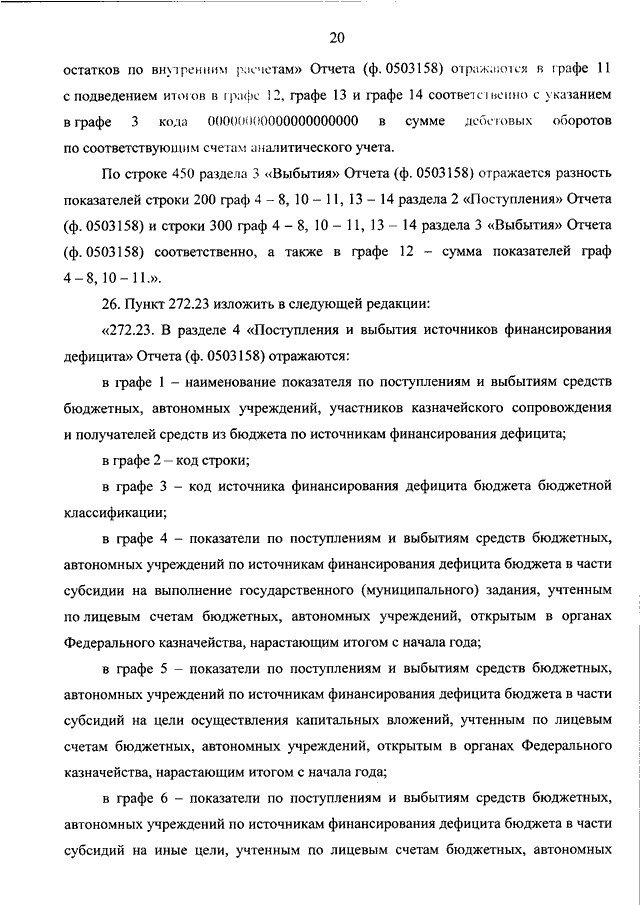 20

остатков по внутренним расчетам» Отчета (ф. 0503158) отражаются в графе 11 с подведением итогов в графе 12, графе 13 и графе 14 соответственно с указанием в графе 3 кода 00000000000000000000 в сумме дебетовых оборотов по соответствующим счетам аналитического учета.

По строке 450 раздела 3 «Выбытия» Отчета (ф. 0503158) отражается разность показателей строки 200 граф 4 – 8, 10 – 11, 13 – 14 раздела 2 «Поступления» Отчета (ф. 0503158) и строки 300 граф 4 – 8, 10 – 11, 13 – 14 раздела 3 «Выбытия» Отчета (ф. 0503158) соответственно, а также в графе 12 – сумма показателей граф 4 – 8, 10 – 11.».

26. Пункт 272.23 изложить в следующей редакции:

«272.23. В разделе 4 «Поступления и выбытия источников финансирования дефицита» Отчета (ф. 0503158) отражаются:

в графе 1 – наименование показателя по поступлениям и выбытиям средств бюджетных, автономных учреждений, участников казначейского сопровождения и получателей средств из бюджета по источникам финансирования дефицита;

в графе 2 – код строки;

в графе 3 – код источника финансирования дефицита бюджета бюджетной классификации;

в графе 4 – показатели по поступлениям и выбытиям средств бюджетных, автономных учреждений по источникам финансирования дефицита бюджета в части субсидии на выполнение государственного (муниципального) задания, учтенным по лицевым счетам бюджетных, автономных учреждений, открытым в органах Федерального казначейства, нарастающим итогом с начала года;

в графе 5 – показатели по поступлениям и выбытиям средств бюджетных, автономных учреждений по источникам финансирования дефицита бюджета в части субсидий на цели осуществления капитальных вложений, учтенным по лицевым счетам бюджетных, автономных учреждений, открытым в органах Федерального казначейства, нарастающим итогом с начала года;

в графе 6 – показатели по поступлениям и выбытиям средств бюджетных, автономных учреждений по источникам финансирования дефицита бюджета в части субсидий на иные цели, учтенным по лицевым счетам бюджетных, автономных